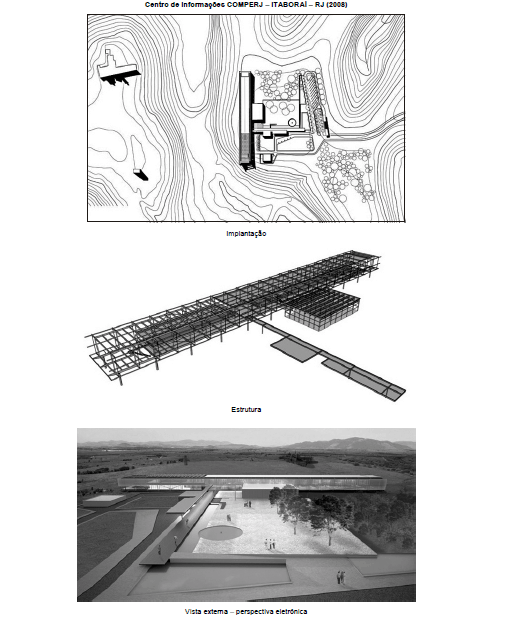 Centro de Informações COMPERJ – ITABORAÍ – RJ (2008)

Implantação

Estrutura

Vista externa – perspectiva eletrônica